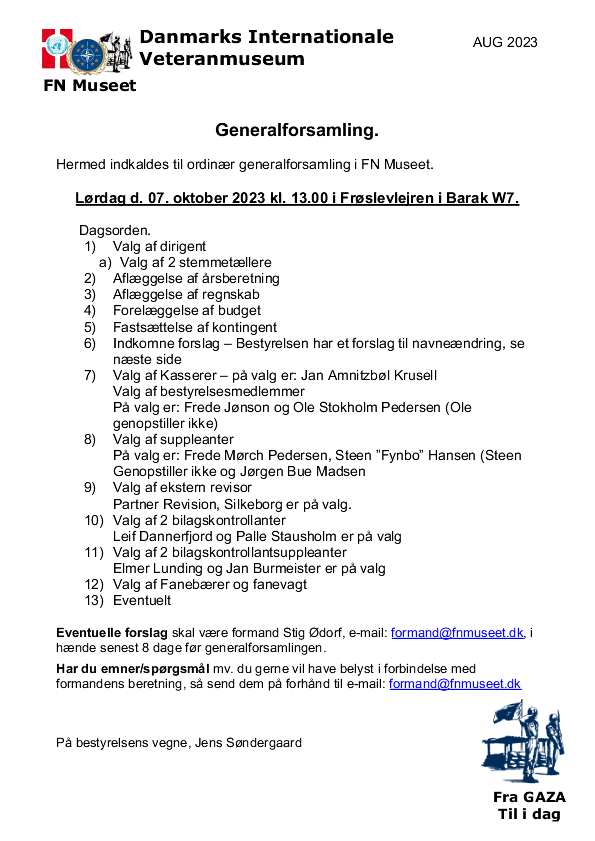 Danmarks Internationale Veteranmuseum

AUG 2023

FN Museet

Generalforsamling.

Hermed indkaldes til ordinær generalforsamling i FN Museet.

Lørdag d. 07. oktober 2023 kl. 13.00 i Frøslevlejren i Barak W7.

Dagsorden.
1) Valg af dirigent
a) Valg af 2 stemmetællere
2) Aflæggelse af årsberetning
3) Aflæggelse af regnskab
4) Forelæggelse af budget
5) Fastsættelse af kontingent
6) Indkomne forslag – Bestyrelsen har et forslag til navneændring, se næste side
7) Valg af Kasserer – på valg er: Jan Amnitzbøl Krusell
Valg af bestyrelsesmedlemmer
På valg er: Frede Jønson og Ole Stokholm Pedersen (Ole genopstiller ikke)
8) Valg af suppleanter
På valg er: Frede Mørch Pedersen, Steen "Fynbo" Hansen (Steen Genopstiller ikke og Jørgen Bue Madsen
9) Valg af ekstern revisor
Partner Revision, Silkeborg er på valg.
10) Valg af 2 bilagskontrollanter
Leif Dannerfjord og Palle Stausholm er på valg
11) Valg af 2 bilagskontrollantsuppleanter
Elmer Lunding og Jan Burmeister er på valg
12) Valg af Fanebærer og fanevagt
13) Eventuelt

Eventuelle forslag skal være formand Stig Ødorf, e-mail: formand@fnmuseet.dk, i hænde senest 8 dage før generalforsamlingen.

Har du emner/spørgsmål mv. du gerne vil have belyst i forbindelse med formandens beretning, så send dem på forhånd til e-mail: formand@fnmuseet.dk

På bestyrelsens vegne, Jens Søndergaard

Fra GAZA
Til i dag